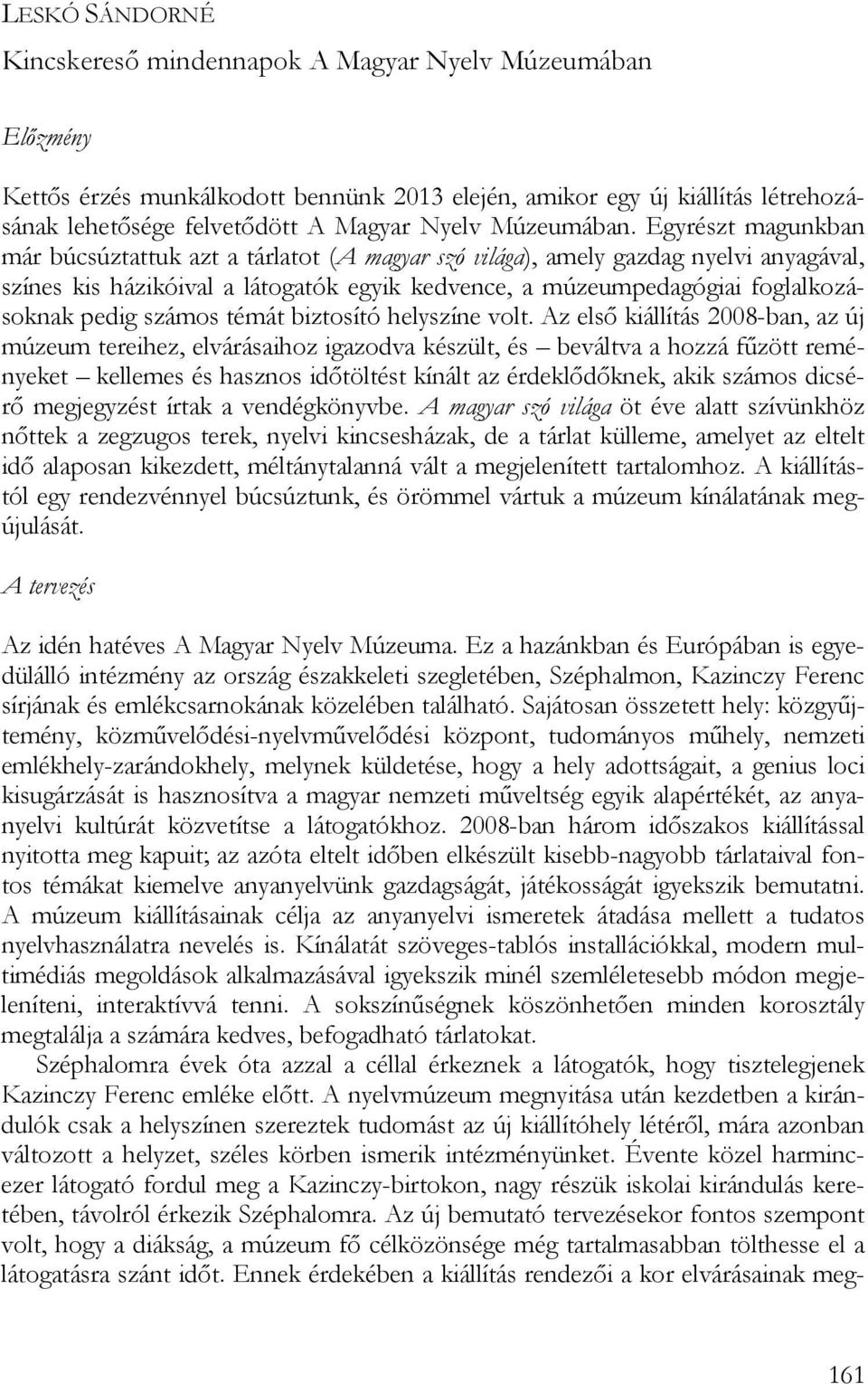 LESKÓ SÁNDORNÉ

Kincskereső mindennapok A Magyar Nyelv Múzeumában

Előzmény

Kettős érzés munkálkodott bennünk 2013 elején, amikor egy új kiállítás létrehozásának lehetősége felvetődött A Magyar Nyelv Múzeumában. Egyrészt magunkban már búcsúztattuk azt a tárlatot (A magyar szó világa), amely gazdag nyelvi anyagával, színes kis házikóival a látogatók egyik kedvence, a múzeumpedagógiai foglalkozásoknak pedig számos témát biztosító helyszíne volt. Az első kiállítás 2008-ban, az új múzeum tereihez, elvárásaihoz igazodva készült, és – beváltva a hozzá fűzött reményeket – kellemes és hasznos időtöltést kínált az érdeklődőknek, akik számos dicsérő megjegyzést írtak a vendégkönyvbe. A magyar szó világa öt éve alatt szívünkhöz nőttek a zegzugos terek, nyelvi kincsesházak, de a tárlat külleme, amelyet az eltelt idő alaposan kikezdett, méltánytalanná vált a megjelenített tartalomhoz. A kiállítástól egy rendezvénnyel búcsúztunk, és örömmel vártuk a múzeum kínálatának megújulását.

A tervezés

Az idén hatéves A Magyar Nyelv Múzeuma. Ez a hazánkban és Európában is egyedülálló intézmény az ország északkeleti szegletében, Széphalmon, Kazinczy Ferenc sírjának és emlékcsarnokának közelében található. Sajátosan összetett hely: közgyűjtemény, közművelődési-nyelvművelődési központ, tudományos műhely, nemzeti emlékhely-zarándokhely, melynek küldetése, hogy a hely adottságait, a genius loci kisugárzását is hasznosítva a magyar nemzeti műveltség egyik alapértékét, az anyanyelvi kultúrát közvetítse a látogatókhoz. 2008-ban három időszakos kiállítással nyitotta meg kapuit; az azóta eltelt időben elkészült kisebb-nagyobb tárlataival fontos témákat kiemelve anyanyelvünk gazdagságát, játékosságát igyekszik bemutatni. A múzeum kiállításainak célja az anyanyelvi ismeretek átadása mellett a tudatos nyelvhasználatra nevelés is. Kínálatát szöveges-tablós installációkkal, modern multimédiás megoldások alkalmazásával igyekszik minél szemléletesebb módon megjeleníteni, interaktívvá tenni. A sokszínűségnek köszönhetően minden korosztály megtalálja a számára kedves, befogadható tárlatokat.

Széphalomra évek óta azzal a céllal érkeznek a látogatók, hogy tisztelegjenek Kazinczy Ferenc emléke előtt. A nyelvmúzeum megnyitása után kezdetben a kirándulók csak a helyszínen szereztek tudomást az új kiállítóhely létéről, mára azonban változott a helyzet, széles körben ismerik intézményünket. Évente közel harmincezer látogató fordul meg a Kazinczy-birtokon, nagy részük iskolai kirándulás keretében, távolról érkezik Széphalomra. Az új bemutató tervezésekor fontos szempont volt, hogy a diákság, a múzeum fő célközönsége még tartalmasabban tölthesse el a látogatásra szánt időt. Ennek érdekében a kiállítás rendezői a kor elvárásainak meg-

161